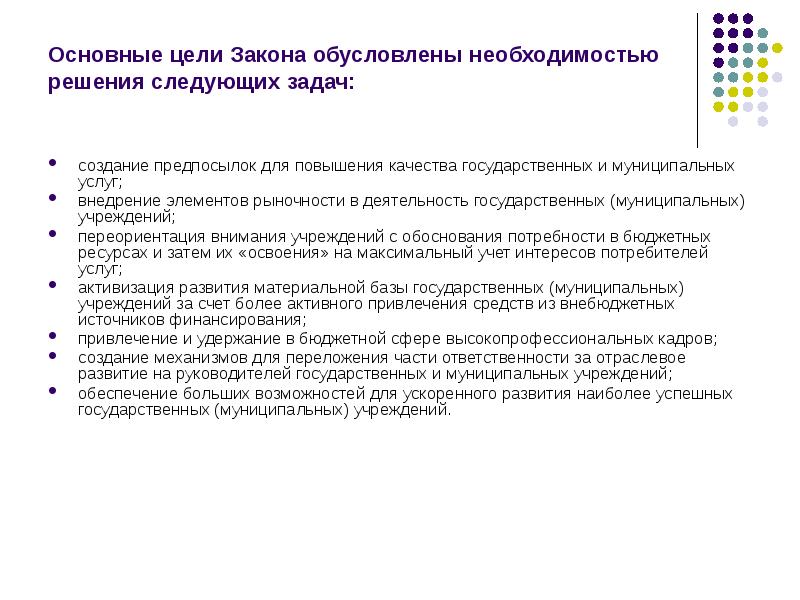 Основные цели Закона обусловлены необходимостью решения следующих задач:

• создание предпосылок для повышения качества государственных и муниципальных услуг;
• внедрение элементов рыночности в деятельность государственных (муниципальных) учреждений;
• переориентация внимания учреждений с обоснования потребности в бюджетных ресурсах и затем их «освоения» на максимальный учет интересов потребителей услуг;
• активизация развития материальной базы государственных (муниципальных) учреждений за счет более активного привлечения средств из внебюджетных источников финансирования;
• привлечение и удержание в бюджетной сфере высокопрофессиональных кадров;
• создание механизмов для переложения части ответственности за отраслевое развитие на руководителей государственных и муниципальных учреждений;
• обеспечение больших возможностей для ускоренного развития наиболее успешных государственных (муниципальных) учреждений.